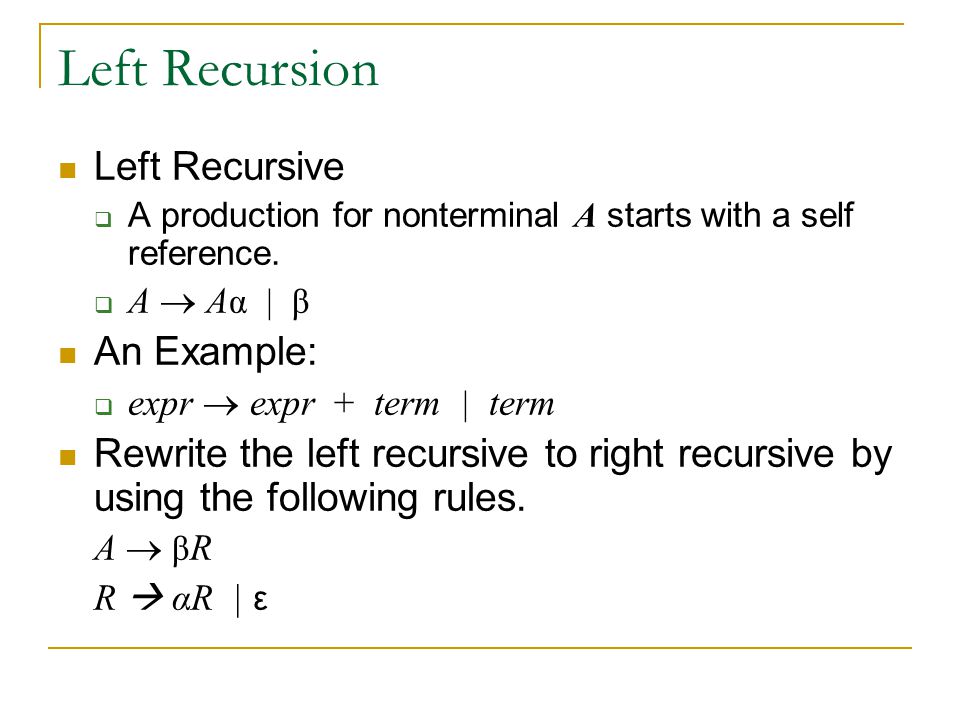 Left Recursion

Left Recursive

A production for nonterminal $A$ starts with a self reference.

$A \rightarrow A\alpha \mid \beta$

An Example:

$expr \rightarrow expr + term \mid term$

Rewrite the left recursive to right recursive by using the following rules.

$A \rightarrow \beta R$

$R \rightarrow \alpha R \mid \varepsilon$